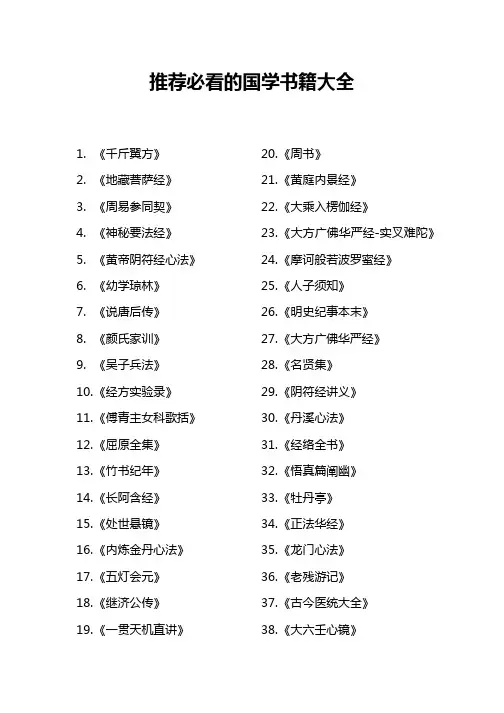 推荐必看的国学书籍大全

1. 《千斤翼方》
2. 《地藏菩萨经》
3. 《周易参同契》
4. 《神秘要法经》
5. 《黄帝阴符经心法》
6. 《幼学琼林》
7. 《说唐后传》
8. 《颜氏家训》
9. 《吴子兵法》
10. 《经方实验录》
11. 《傅青主女科歌括》
12. 《屈原全集》
13. 《竹书纪年》
14. 《长阿含经》
15. 《处世悬镜》
16. 《内炼金丹心法》
17. 《五灯会元》
18. 《继济公传》
19. 《一贯天机直讲》

20. 《周书》
21. 《黄庭内景经》
22. 《大乘入楞伽经》
23. 《大方广佛华严经-实叉难陀》
24. 《摩诃般若波罗蜜经》
25. 《人子须知》
26. 《明史纪事本末》
27. 《大方广佛华严经》
28. 《名贤集》
29. 《阴符经讲义》
30. 《丹溪心法》
31. 《经络全书》
32. 《悟真篇阐幽》
33. 《牡丹亭》
34. 《正法华经》
35. 《龙门心法》
36. 《老残游记》
37. 《古今医统大全》
38. 《大六壬心镜》